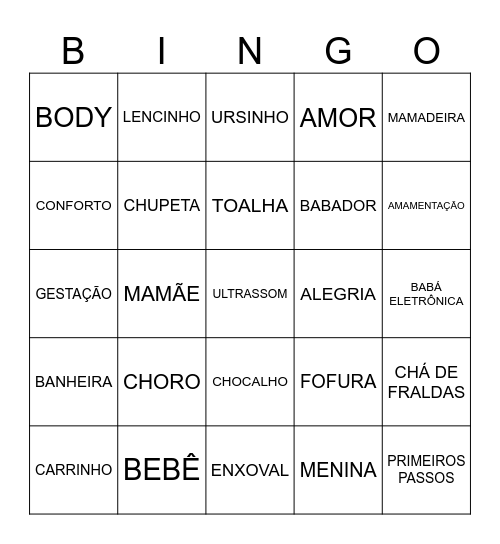 | B | I | N | G | O |
|---|---|---|---|---|
| BODY | LENCINHO | URSINHO | AMOR | MAMADEIRA |
| CONFORTO | CHUPETA | TOALHA | BABADOR | AMAMENTAÇÃO |
| GESTAÇÃO | MAMÃE | ULTRASSOM | ALEGRIA | BABÁ ELETRÔNICA |
| BANHEIRA | CHORO | CHOCALHO | FOFURA | CHÁ DE FRALDAS |
| CARRINHO | BEBÊ | ENXOVAL | MENINA | PRIMEIROS PASSOS |